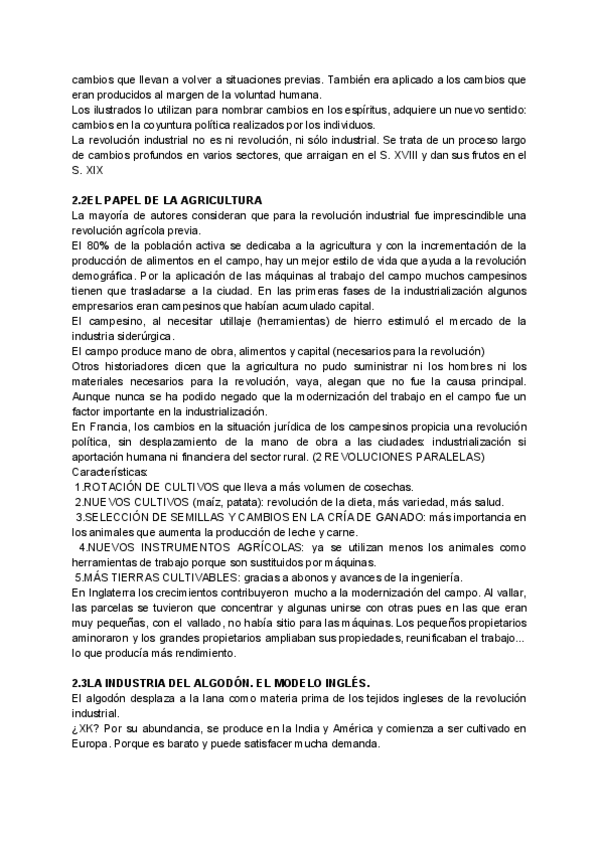 cambios que llevan a volver a situaciones previas. También era aplicado a los cambios que eran producidos al margen de la voluntad humana.
Los ilustrados lo utilizan para nombrar cambios en los espíritus, adquiere un nuevo sentido: cambios en la coyuntura política realizados por los individuos.
La revolución industrial no es ni revolución, ni sólo industrial. Se trata de un proceso largo de cambios profundos en varios sectores, que arraigan en el S. XVIII y dan sus frutos en el S. XIX

2.2EL PAPEL DE LA AGRICULTURA
La mayoría de autores consideran que para la revolución industrial fue imprescindible una revolución agrícola previa.
El 80% de la población activa se dedicaba a la agricultura y con la incrementación de la producción de alimentos en el campo, hay un mejor estilo de vida que ayuda a la revolución demográfica. Por la aplicación de las máquinas al trabajo del campo muchos campesinos tienen que trasladarse a la ciudad. En las primeras fases de la industrialización algunos empresarios eran campesinos que habían acumulado capital.
El campesino, al necesitar utillaje (herramientas) de hierro estimuló el mercado de la industria siderúrgica.
El campo produce mano de obra, alimentos y capital (necesarios para la revolución)
Otros historiadores dicen que la agricultura no pudo suministrar ni los hombres ni los materiales necesarios para la revolución, vaya, alegan que no fue la causa principal. Aunque nunca se ha podido negado que la modernización del trabajo en el campo fue un factor importante en la industrialización.
En Francia, los cambios en la situación jurídica de los campesinos propicia una revolución política, sin desplazamiento de la mano de obra a las ciudades: industrialización si aportación humana ni financiera del sector rural. (2 REVOLUCIONES PARALELAS)
Características:
1.ROTACIÓN DE CULTIVOS que lleva a más volumen de cosechas.
2.NUEVOS CULTIVOS (maíz, patata): revolución de la dieta, más variedad, más salud.
3.SELECCIÓN DE SEMILLAS Y CAMBIOS EN LA CRÍA DE GANADO: más importancia en los animales que aumenta la producción de leche y carne.
4.NUEVOS INSTRUMENTOS AGRÍCOLAS: ya se utilizan menos los animales como herramientas de trabajo porque son sustituidos por máquinas.
5.MÁS TIERRAS CULTIVABLES: gracias a abonos y avances de la ingeniería.
En Inglaterra los crecimientos contribuyeron mucho a la modernización del campo. Al vallar, las parcelas se tuvieron que concentrar y algunas unirse con otras pues en las que eran muy pequeñas, con el vallado, no había sitio para las máquinas. Los pequeños propietarios aminoraron y los grandes propietarios ampliaban sus propiedades, reunificaban el trabajo... lo que producía más rendimiento.

2.3LA INDUSTRIA DEL ALGODÓN. EL MODELO INGLÉS.
El algodón desplaza a la lana como materia prima de los tejidos ingleses de la revolución industrial.
¿XK? Por su abundancia, se produce en la India y América y comienza a ser cultivado en Europa. Porque es barato y puede satisfacer mucha demanda.